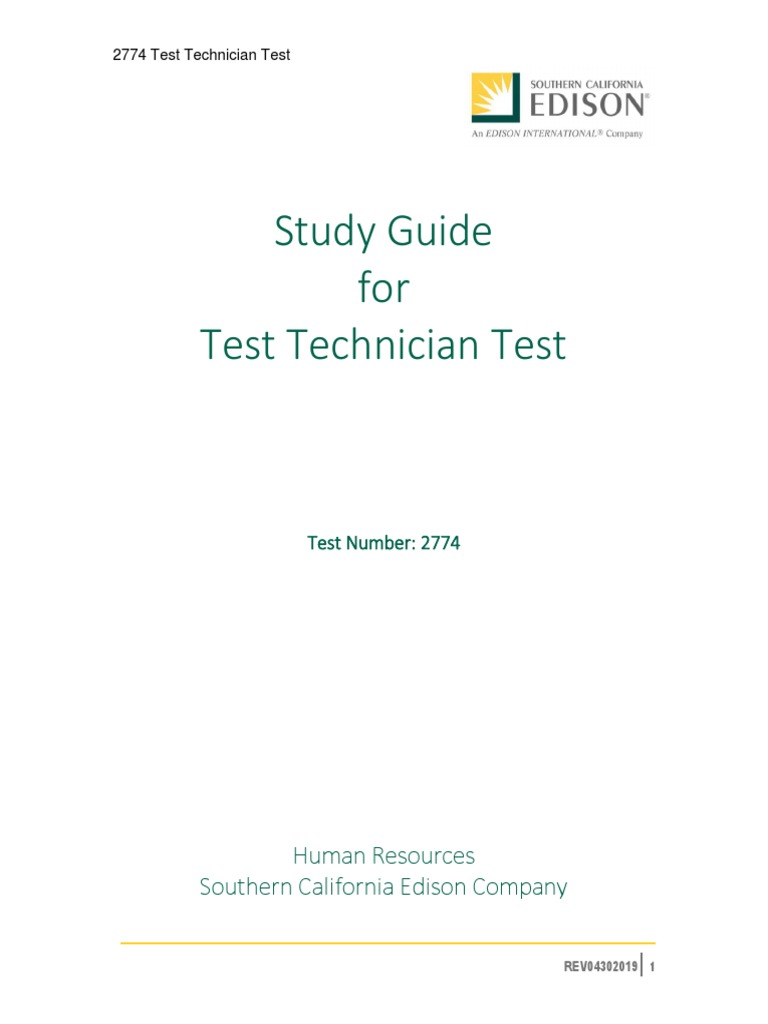 2774 Test Technician Test

SOUTHERN CALIFORNIA
EDISON®
An EDISON INTERNATIONAL® Company

Study Guide
for
Test Technician Test

Test Number: 2774

Human Resources
Southern California Edison Company

REV04302019 | 1